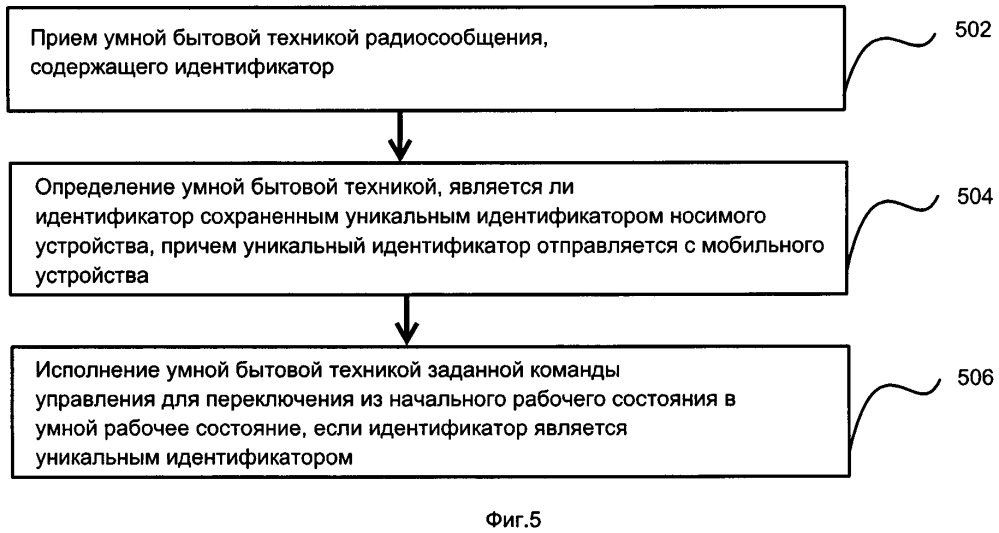 Прием умной бытовой техникой радиосообщения, содержащего идентификатор

502

Определение умной бытовой техникой, является ли идентификатор сохраненным уникальным идентификатором носимого устройства, причем уникальный идентификатор отправляется с мобильного устройства

504

Исполнение умной бытовой техникой заданной команды управления для переключения из начального рабочего состояния в умной рабочее состояние, если идентификатор является уникальным идентификатором

506

Фиг.5